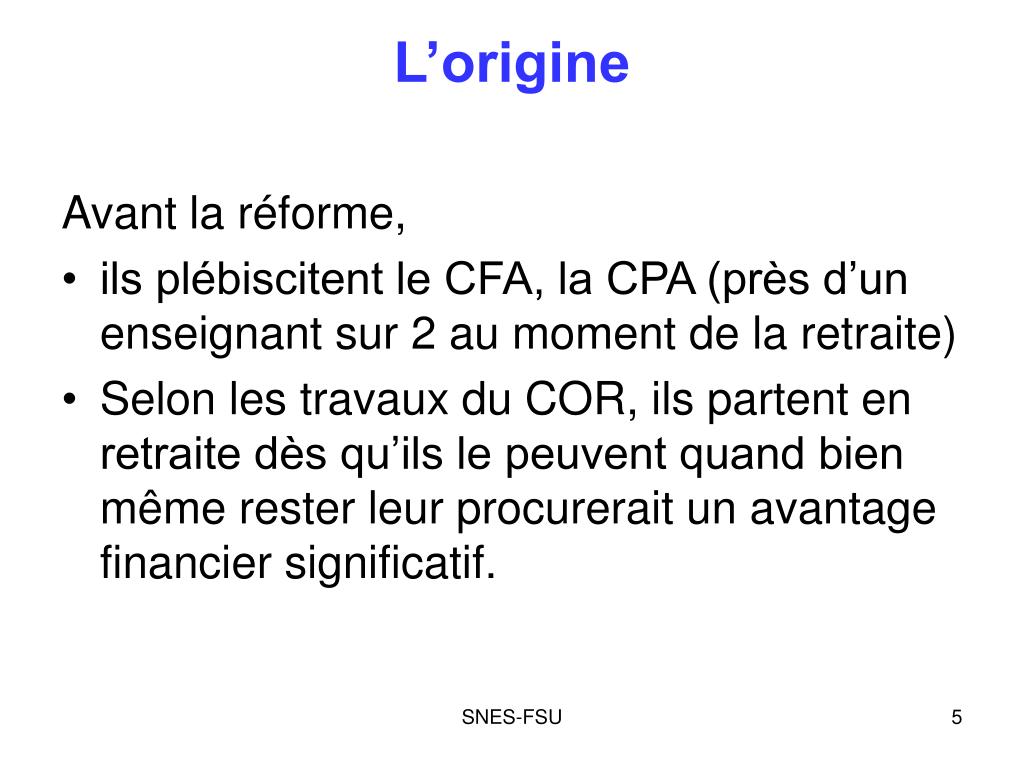 L’origine

Avant la réforme,

• ils plébiscitent le CFA, la CPA (près d’un enseignant sur 2 au moment de la retraite)
• Selon les travaux du COR, ils partent en retraite dès qu’ils le peuvent quand bien même rester leur procurerait un avantage financier significatif.

SNES-FSU

5